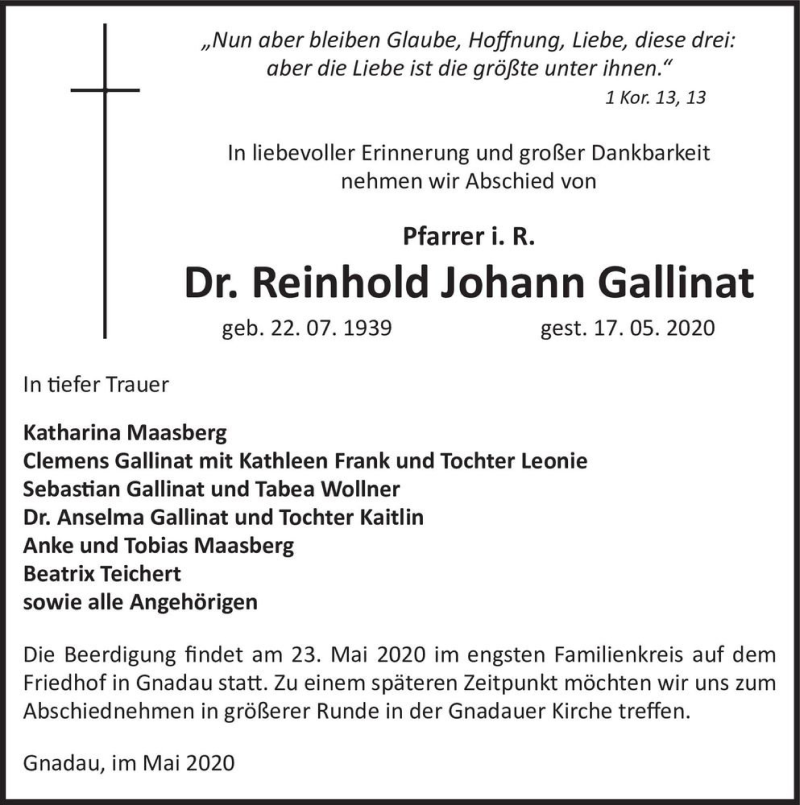 „Nun aber bleiben Glaube, Hoffnung, Liebe, diese drei: aber die Liebe ist die größte unter ihnen.“
1 Kor. 13, 13

In liebevoller Erinnerung und großer Dankbarkeit nehmen wir Abschied von

Pfarrer i. R.
Dr. Reinhold Johann Gallinat
geb. 22. 07. 1939 gest. 17. 05. 2020

In tiefer Trauer

Katharina Maasberg
Clemens Gallinat mit Kathleen Frank und Tochter Leonie
Sebastian Gallinat und Tabea Wollner
Dr. Anselma Gallinat und Tochter Kaitlin
Anke und Tobias Maasberg
Beatrix Teichert
sowie alle Angehörigen

Die Beerdigung findet am 23. Mai 2020 im engsten Familienkreis auf dem Friedhof in Gnadau statt. Zu einem späteren Zeitpunkt möchten wir uns zum Abschiednehmen in größerer Runde in der Gnadauer Kirche treffen.

Gnadau, im Mai 2020